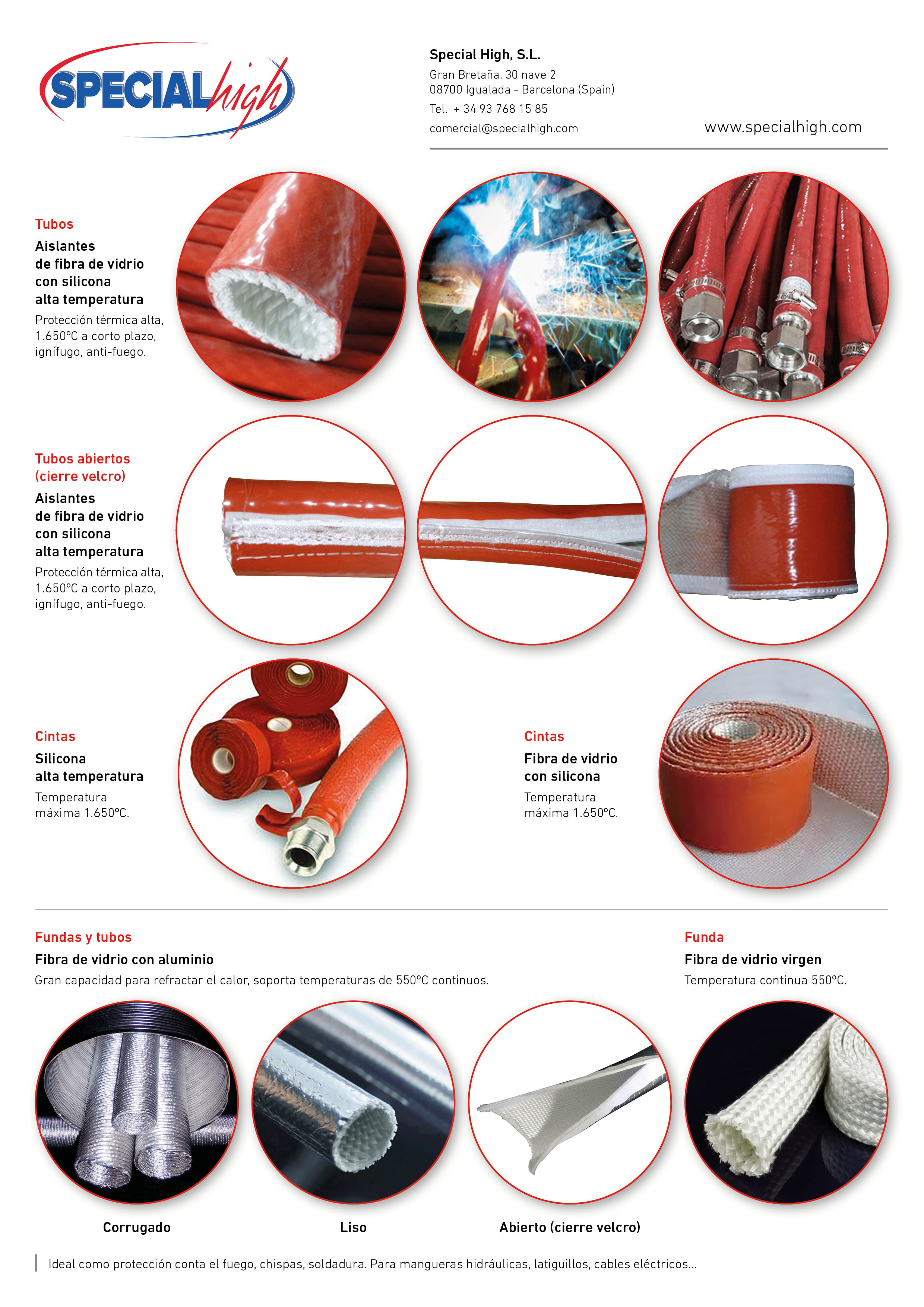 SPECIAL high

Special High, S.L.
Gran Bretaña, 30 nave 2
08700 Igualada - Barcelona (Spain)
Tel. + 34 93 768 15 85
comercial@specialhigh.com

www.specialhigh.com

Tubos
Aislantes de fibra de vidrio con silicona alta temperatura
Protección térmica alta, 1.650ºC a corto plazo, ignífugo, anti-fuego.

Tubos abiertos (cierre velcro)
Aislantes de fibra de vidrio con silicona alta temperatura
Protección térmica alta, 1.650ºC a corto plazo, ignífugo, anti-fuego.

Cintas
Silicona alta temperatura
Temperatura máxima 1.650ºC.

Cintas
Fibra de vidrio con silicona
Temperatura máxima 1.650ºC.

Fundas y tubos
Fibra de vidrio con aluminio
Gran capacidad para refractar el calor, soporta temperaturas de 550ºC continuos.

Funda
Fibra de vidrio virgen
Temperatura continua 550ºC.

Corrugado

Liso

Abierto (cierre velcro)

Ideal como protección conta el fuego, chispas, soldadura. Para mangueras hidráulicas, latiguillos, cables eléctricos...